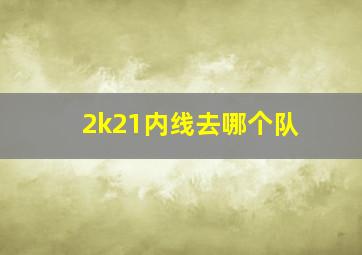 2k21内线去哪个队